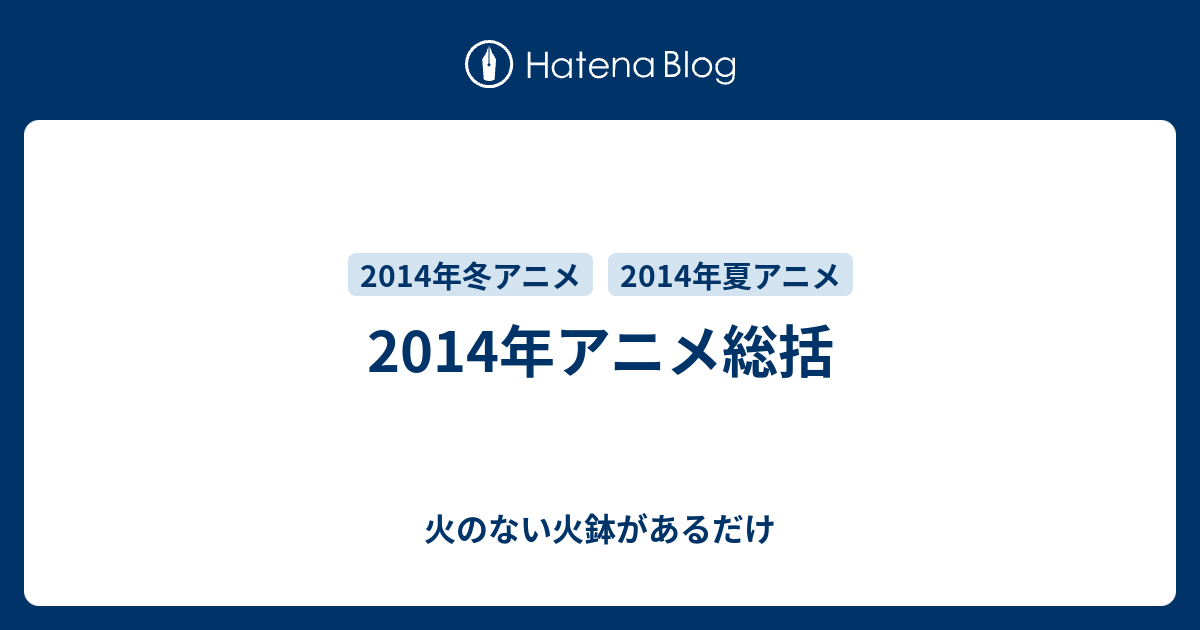 Hatena Blog

2014年冬アニメ 2014年夏アニメ

2014年アニメ総括

火のない火鉢があるだけ